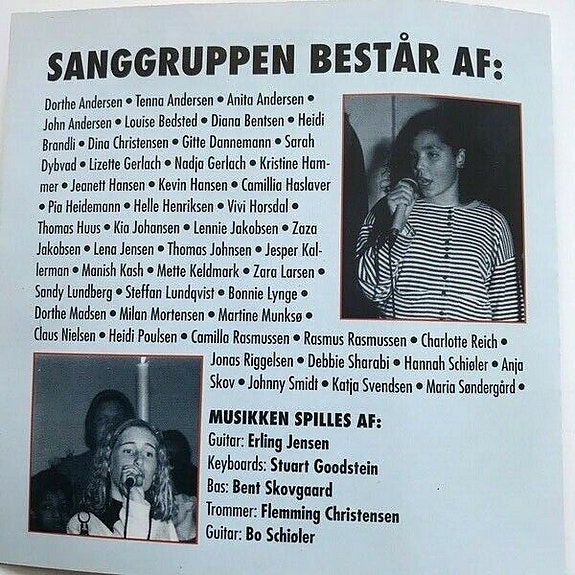 SANGGRUPPEN BESTÅR AF:

Dorthe Andersen • Tenna Andersen • Anita Andersen • John Andersen • Louise Bedsted • Diana Bentsen • Heidi Brandli • Dina Christensen • Gitte Dannemann • Sarah Dybvad • Lizette Gerlach • Nadja Gerlach • Kristine Hammer • Jeanett Hansen • Kevin Hansen • Camillia Haslaver • Pia Heidemann • Helle Henriksen • Vivi Horsdal • Thomas Huus • Kia Johansen • Lennie Jakobsen • Zaza Jakobsen • Lena Jensen • Thomas Johnsen • Jesper Kallerman • Manish Kash • Mette Keldmark • Zara Larsen • Sandy Lundberg • Steffan Lundqvist • Bonnie Lynge • Dorthe Madsen • Milan Mortensen • Martine Munksø • Claus Nielsen • Heidi Poulsen • Camilla Rasmussen • Rasmus Rasmussen • Charlotte Reich • Jonas Riggelsen • Debbie Sharabi • Hannah Schiøler • Anja Skov • Johnny Smidt • Katja Svendsen • Maria Søndergård •

MUSIKKEN SPILLES AF:
Guitar: Erling Jensen
Keyboards: Stuart Goodstein
Bas: Bent Skovgaard
Trommer: Flemming Christensen
Guitar: Bo Schiøler